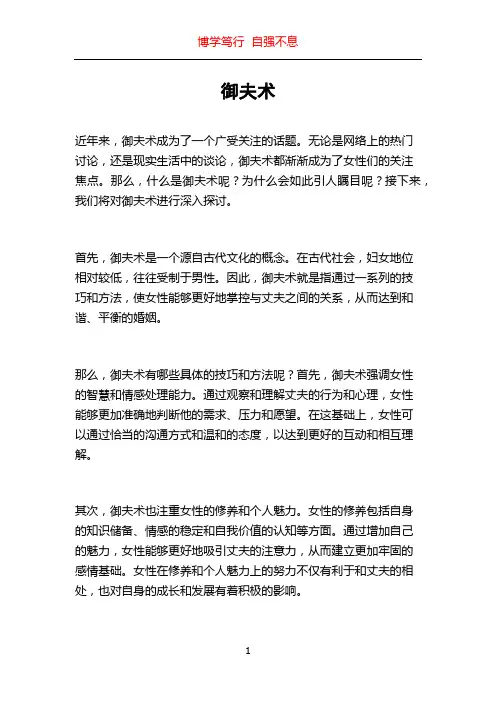 博学笃行 自强不息

御夫术

近年来，御夫术成为了一个广受关注的话题。无论是网络上的热门讨论，还是现实生活中的谈论，御夫术都渐渐成为了女性们的关注焦点。那么，什么是御夫术呢？为什么会如此引人瞩目呢？接下来，我们将对御夫术进行深入探讨。

首先，御夫术是一个源自古代文化的概念。在古代社会，妇女地位相对较低，往往受制于男性。因此，御夫术就是指通过一系列的技巧和方法，使女性能够更好地掌控与丈夫之间的关系，从而达到和谐、平衡的婚姻。

那么，御夫术有哪些具体的技巧和方法呢？首先，御夫术强调女性的智慧和情感处理能力。通过观察和理解丈夫的行为和心理，女性能够更加准确地判断他的需求、压力和愿望。在这基础上，女性可以通过恰当的沟通方式和温和的态度，以达到更好的互动和相互理解。

其次，御夫术也注重女性的修养和个人魅力。女性的修养包括自身的知识储备、情感的稳定和自我价值的认知等方面。通过增加自己的魅力，女性能够更好地吸引丈夫的注意力，从而建立更加牢固的感情基础。女性在修养和个人魅力上的努力不仅有利于和丈夫的相处，也对自身的成长和发展有着积极的影响。

1